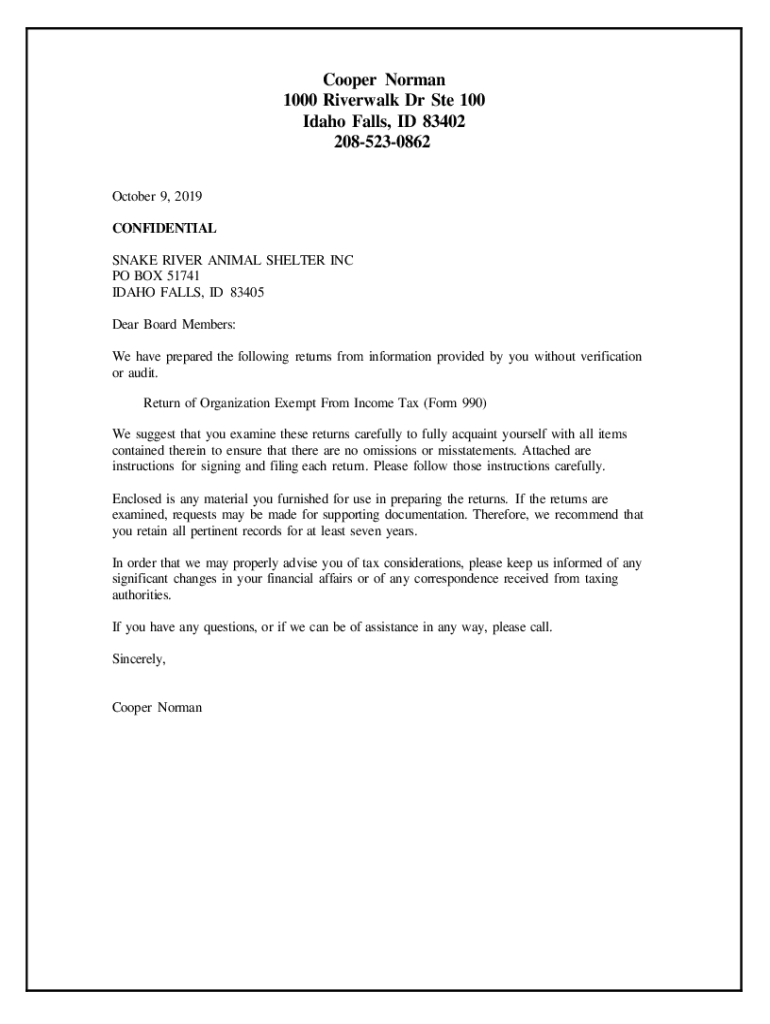 Cooper Norman
1000 Riverwalk Dr Ste 100
Idaho Falls, ID 83402
208-523-0862

October 9, 2019

CONFIDENTIAL

SNAKE RIVER ANIMAL SHELTER INC
PO BOX 51741
IDAHO FALLS, ID 83405

Dear Board Members:

We have prepared the following returns from information provided by you without verification or audit.

Return of Organization Exempt From Income Tax (Form 990)

We suggest that you examine these returns carefully to fully acquaint yourself with all items contained therein to ensure that there are no omissions or misstatements. Attached are instructions for signing and filing each return. Please follow those instructions carefully.

Enclosed is any material you furnished for use in preparing the returns. If the returns are examined, requests may be made for supporting documentation. Therefore, we recommend that you retain all pertinent records for at least seven years.

In order that we may properly advise you of tax considerations, please keep us informed of any significant changes in your financial affairs or of any correspondence received from taxing authorities.

If you have any questions, or if we can be of assistance in any way, please call.

Sincerely,

Cooper Norman